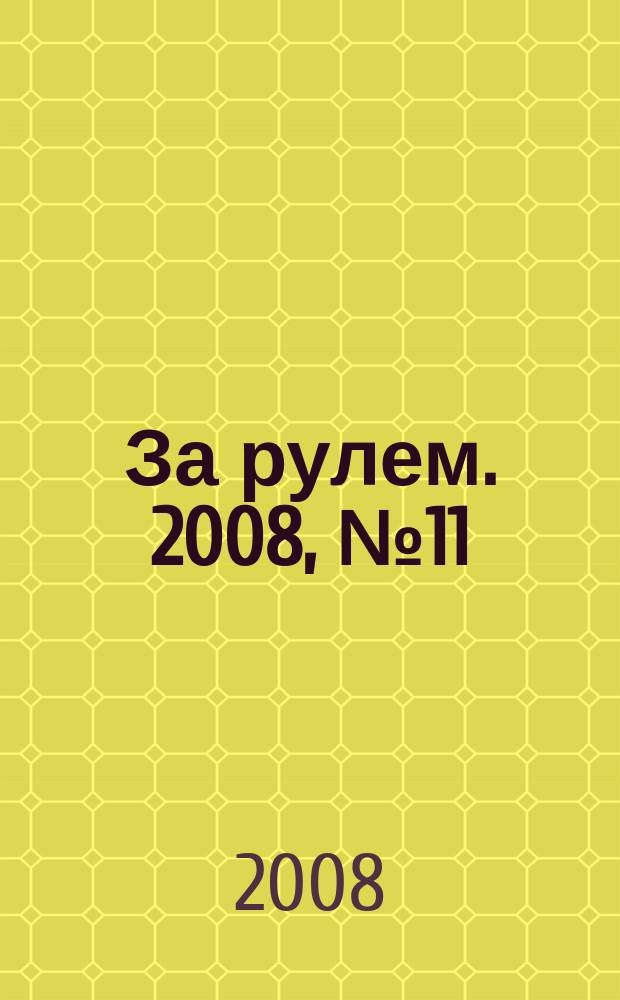 За рулем. 2008, №11

2008